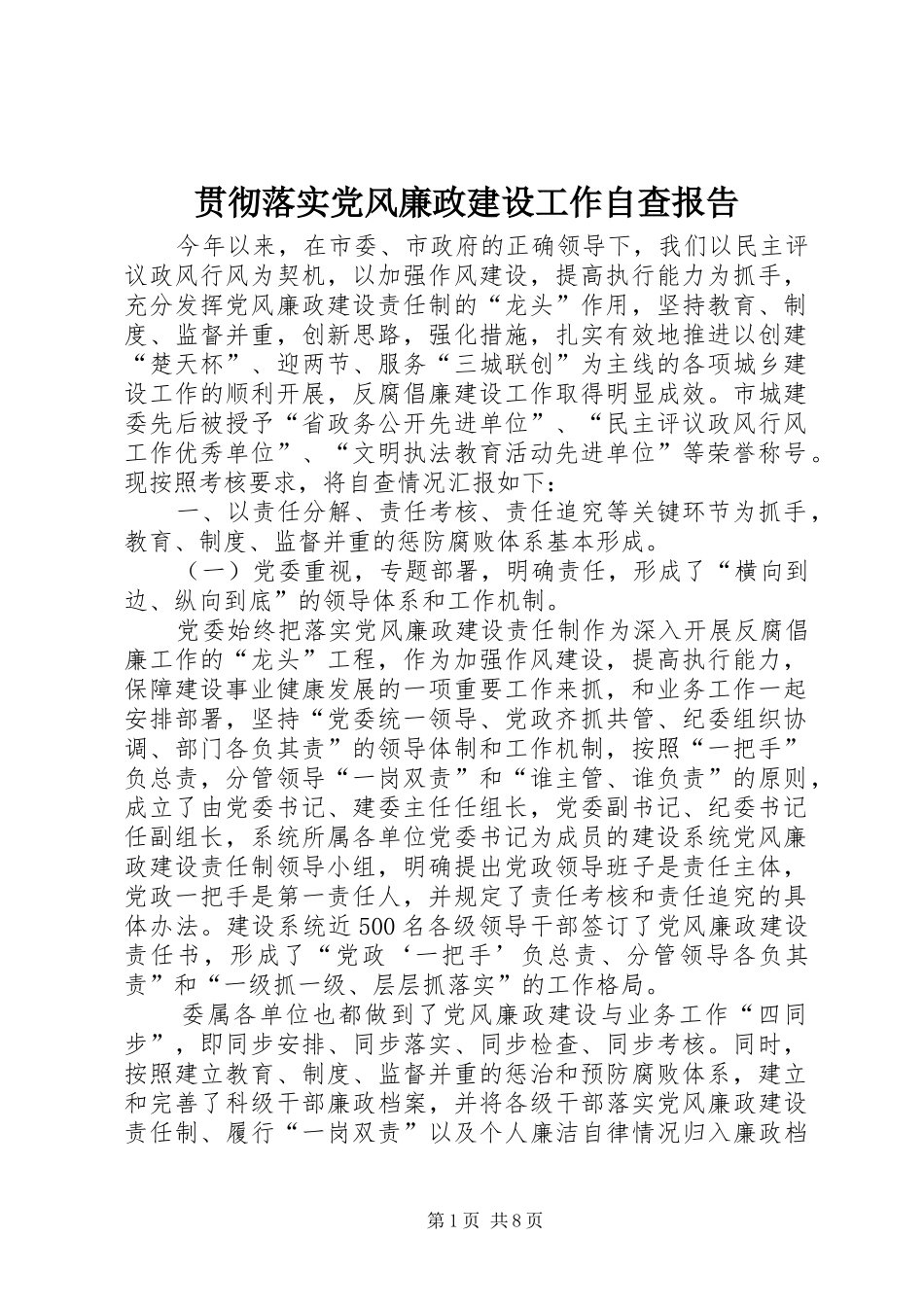 贯彻落实党风廉政建设工作自查报告

今年以来，在市委、市政府的正确领导下，我们以民主评议政风行风为契机，以加强作风建设，提高执行能力为抓手，充分发挥党风廉政建设责任制的“龙头”作用，坚持教育、制度、监督并重，创新思路，强化措施，扎实有效地推进以创建“楚天杯”、迎两节、服务“三城联创”为主线的各项城乡建设工作的顺利开展，反腐倡廉建设工作取得明显成效。市城建委先后被授予“省政务公开先进单位”、“民主评议政风行风工作优秀单位”、“文明执法教育活动先进单位”等荣誉称号。现按照考核要求，将自查情况汇报如下：

一、以责任分解、责任考核、责任追究等关键环节为抓手，教育、制度、监督并重的惩防腐败体系基本形成。

（一）党委重视，专题部署，明确责任，形成了“横向到边、纵向到底”的领导体系和工作机制。

党委始终把落实党风廉政建设责任制作为深入开展反腐倡廉工作的“龙头”工程，作为加强作风建设，提高执行能力，保障建设事业健康发展的一项重要工作来抓，和业务工作一起安排部署，坚持“党委统一领导、党政齐抓共管、纪委组织协调、部门各负其责”的领导体制和工作机制，按照“一把手”负总责，分管领导“一岗双责”和“谁主管、谁负责”的原则，成立了由党委书记、建委主任任组长，党委副书记、纪委书记任副组长，系统所属各单位党委书记为成员的建设系统党风廉政建设责任制领导小组，明确提出党政领导班子是责任主体，党政一把手是第一责任人，并规定了责任考核和责任追究的具体办法。建设系统近500名各级领导干部签订了党风廉政建设责任书，形成了“党政‘一把手’负总责、分管领导各负其责”和“一级抓一级、层层抓落实”的工作格局。

委属各单位也都做到了党风廉政建设与业务工作“四同步”，即同步安排、同步落实、同步检查、同步考核。同时，按照建立教育、制度、监督并重的惩治和预防腐败体系，建立和完善了科级干部廉政档案，并将各级干部落实党风廉政建设责任制、履行“一岗双责”以及个人廉洁自律情况归入廉政档

第1页 共8页